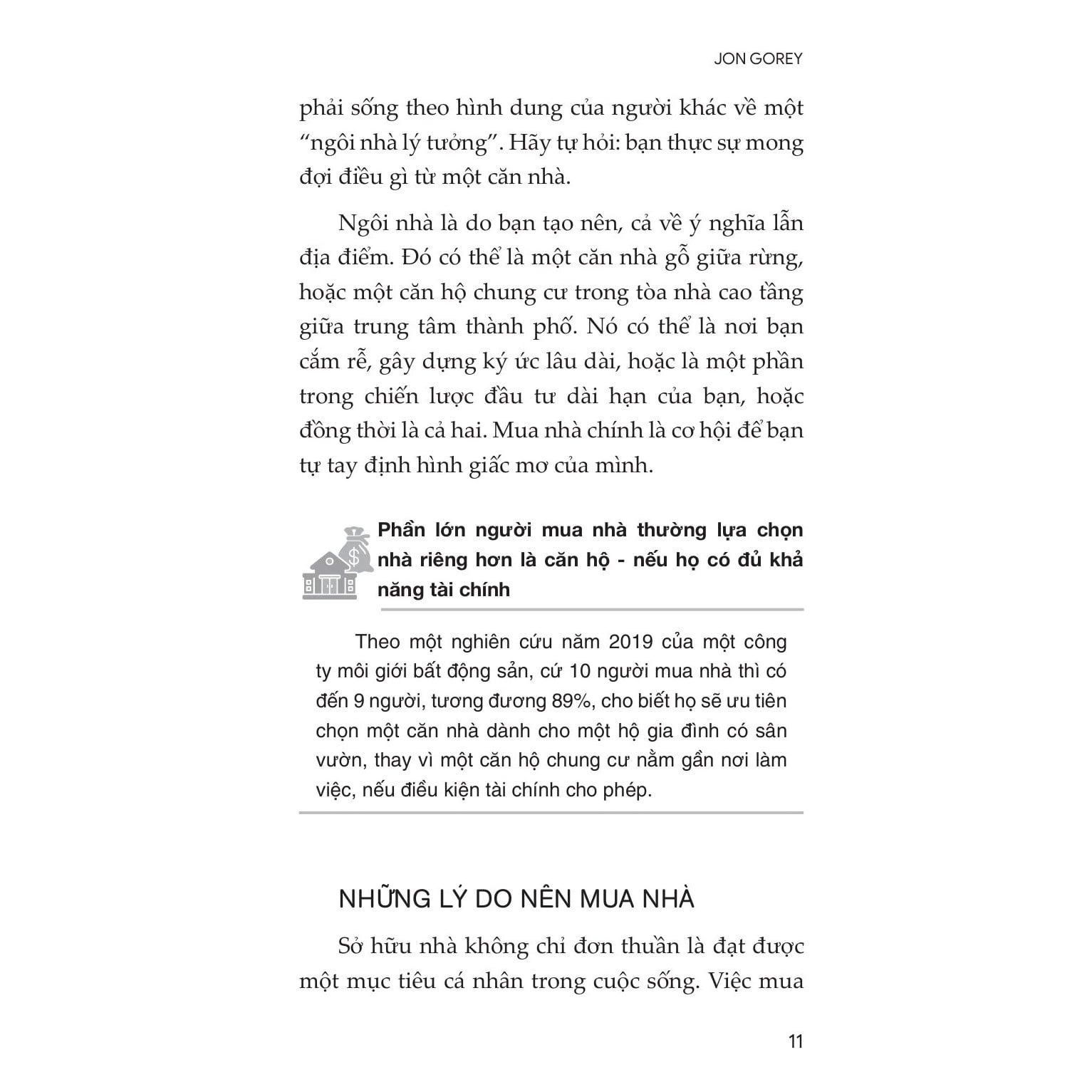 JON GOREY

phải sống theo hình dung của người khác về một "ngôi nhà lý tưởng". Hãy tự hỏi: bạn thực sự mong đợi điều gì từ một căn nhà.

Ngôi nhà là do bạn tạo nên, cả về ý nghĩa lẫn địa điểm. Đó có thể là một căn nhà gỗ giữa rừng, hoặc một căn hộ chung cư trong tòa nhà cao tầng giữa trung tâm thành phố. Nó có thể là nơi bạn cắm rễ, gây dựng ký ức lâu dài, hoặc là một phần trong chiến lược đầu tư dài hạn của bạn, hoặc đồng thời là cả hai. Mua nhà chính là cơ hội để bạn tự tay định hình giấc mơ của mình.

Phần lớn người mua nhà thường lựa chọn nhà riêng hơn là căn hộ - nếu họ có đủ khả năng tài chính

Theo một nghiên cứu năm 2019 của một công ty môi giới bất động sản, cứ 10 người mua nhà thì có đến 9 người, tương đương 89%, cho biết họ sẽ ưu tiên chọn một căn nhà dành cho một hộ gia đình có sân vườn, thay vì một căn hộ chung cư nằm gần nơi làm việc, nếu điều kiện tài chính cho phép.

NHỮNG LÝ DO NÊN MUA NHÀ

Sở hữu nhà không chỉ đơn thuần là đạt được một mục tiêu cá nhân trong cuộc sống. Việc mua

11